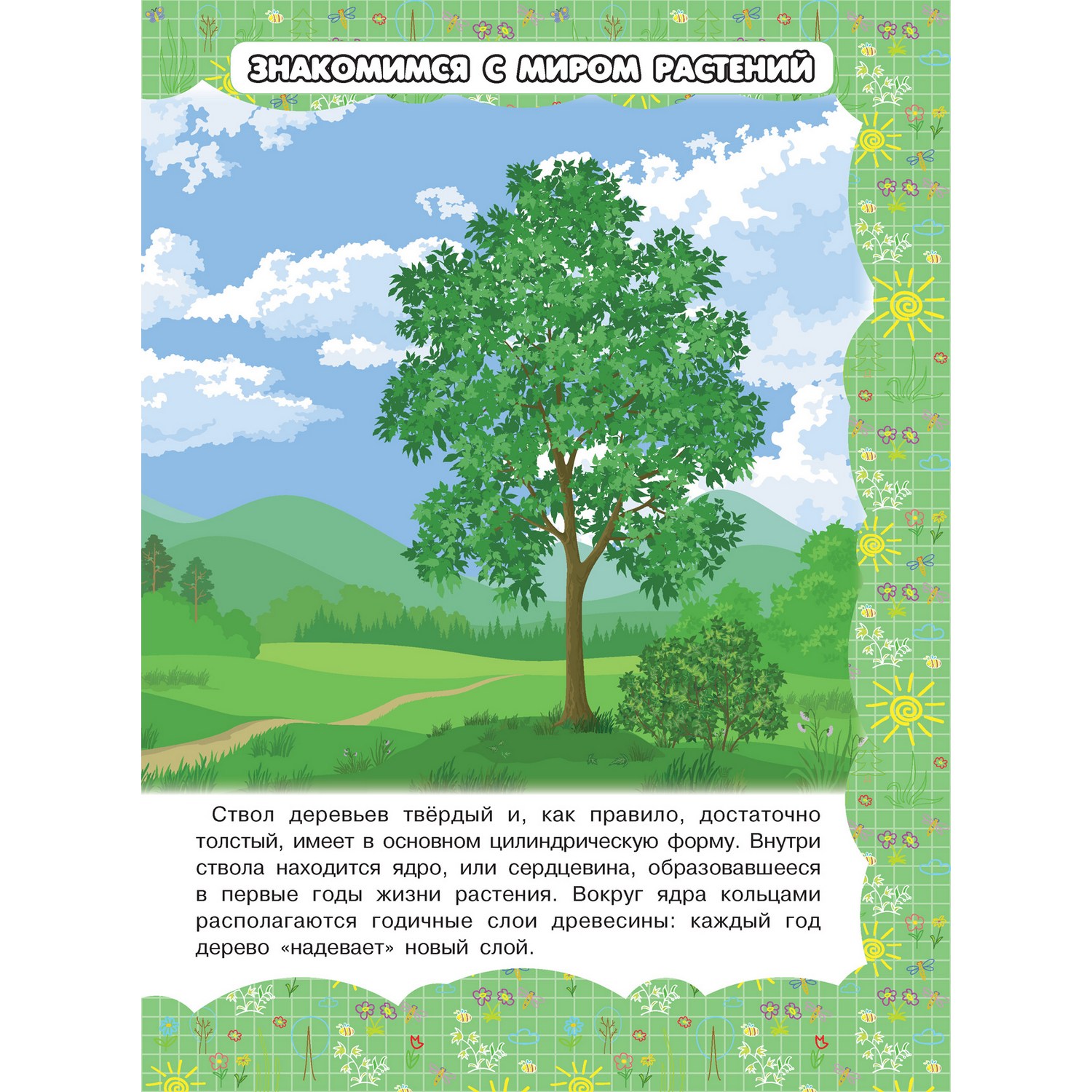 ЗНАКОМИМСЯ С МИРОМ РАСТЕНИЙ

Ствол деревьев твёрдый и, как правило, достаточно толстый, имеет в основном цилиндрическую форму. Внутри ствола находится ядро, или сердцевина, образовавшееся в первые годы жизни растения. Вокруг ядра кольцами располагаются годичные слои древесины: каждый год дерево «надевает» новый слой.